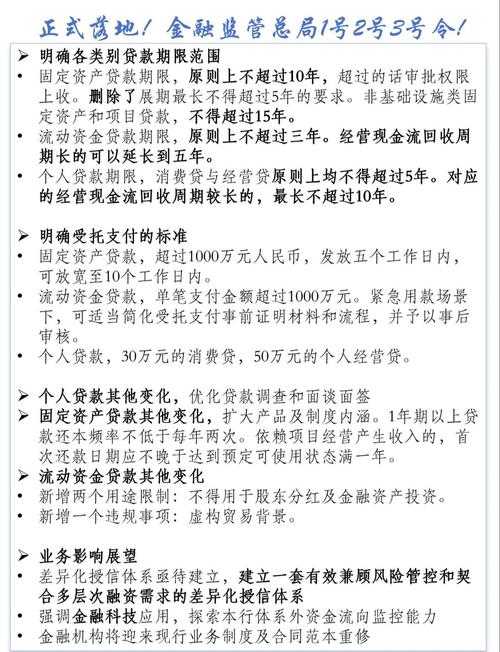 正式落地！金融监管总局1号2号3号令！

➢ 明确各类别贷款期限范围
• 固定资产贷款期限，原则上不超过10年，超过的话审批权限上收。删除了展期最长不得超过5年的要求。非基础设施类固定资产和项目贷款，不得超过15年。
• 流动资金贷款期限，原则上不超过三年。经营现金流回收周期长的可以延长到五年。
• 个人贷款期限，消费贷与经营贷原则上均不得超过5年。对应的经营现金流回收周期较长的，最长不超过10年。

➢ 明确受托支付的标准
• 固定资产贷款，超过1000万元人民币，发放五个工作日内，可放宽至10个工作日内。
• 流动资金贷款，单笔支付金额超过1000万元。紧急用款场景下，可适当简化受托支付事前证明材料和流程，并予以事后审核。
• 个人贷款，30万元的消费贷，50万元的个人经营贷。

➢ 个人贷款其他变化，优化贷款调查和面谈面签
➢ 固定资产贷款其他变化，扩大产品及制度内涵。1年期以上贷款还本频率不低于每年两次。依赖项目经营产生收入的，首次还款日期应不晚于达到预定可使用状态满一年。
➢ 流动资金贷款其他变化
• 新增两个用途限制：不得用于股东分红及金融资产投资。
• 新增一个违规事项：虚构贸易背景。

➢ 业务影响展望
• 差异化授信体系亟待建立，建立一套有效兼顾风险管控和契合多层次融资需求的差异化授信体系
• 强调金融科技应用，探索本行体系外资金流向监控能力
• 金融机构将迎来现行业务制度及合同范本重修